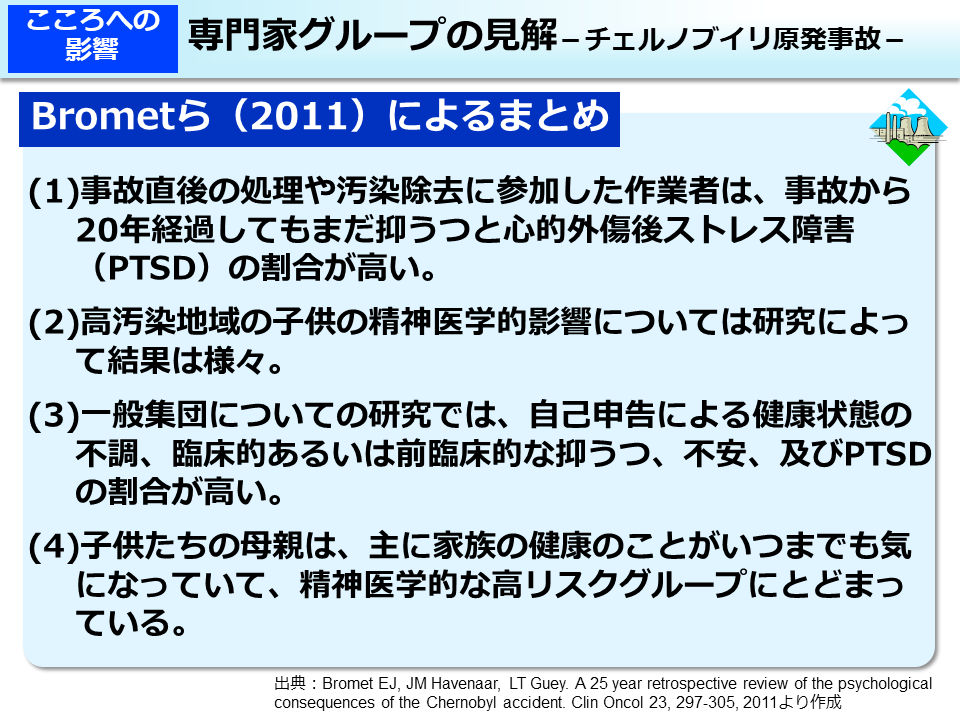 こころへの影響

専門家グループの見解－チェルノブイリ原発事故－

Brometら（2011）によるまとめ

(1)事故直後の処理や汚染除去に参加した作業者は、事故から20年経過してもまだ抑うつと心的外傷後ストレス障害（PTSD）の割合が高い。

(2)高汚染地域の子供の精神医学的影響については研究によって結果は様々。

(3)一般集団についての研究では、自己申告による健康状態の不調、臨床的あるいは前臨床的な抑うつ、不安、及びPTSDの割合が高い。

(4)子供たちの母親は、主に家族の健康のことがいつまでも気になっていて、精神医学的な高リスクグループにとどまっている。

出典：Bromet EJ, JM Havenaar, LT Guey. A 25 year retrospective review of the psychological consequences of the Chernobyl accident. Clin Oncol 23, 297-305, 2011より作成